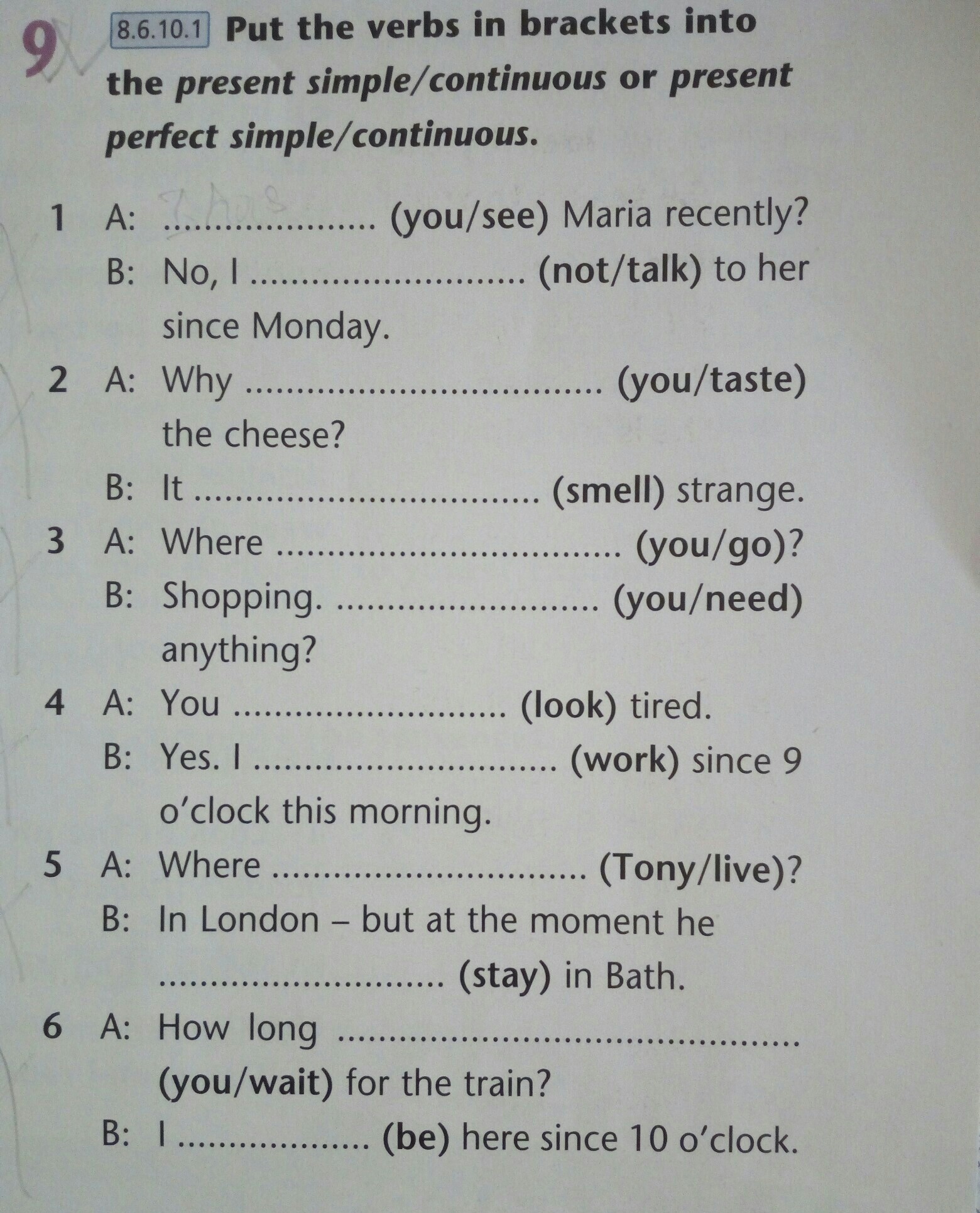 9 8.6.10.1 Put the verbs in brackets into the present simple/continuous or present perfect simple/continuous.

1 A: ____ (you/see) Maria recently?
B: No, I ____ (not/talk) to her since Monday.

2 A: Why ____ (you/taste) the cheese?
B: It ____ (smell) strange.

3 A: Where ____ (you/go)?
B: Shopping. ____ (you/need) anything?

4 A: You ____ (look) tired.
B: Yes. I ____ (work) since 9 o'clock this morning.

5 A: Where ____ (Tony/live)?
B: In London – but at the moment he ____ (stay) in Bath.

6 A: How long ____ (you/wait) for the train?
B: I ____ (be) here since 10 o'clock.